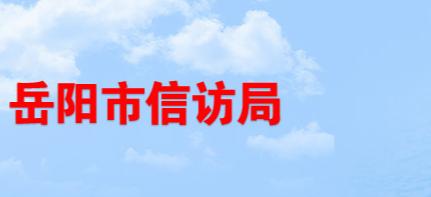 岳阳市信访局